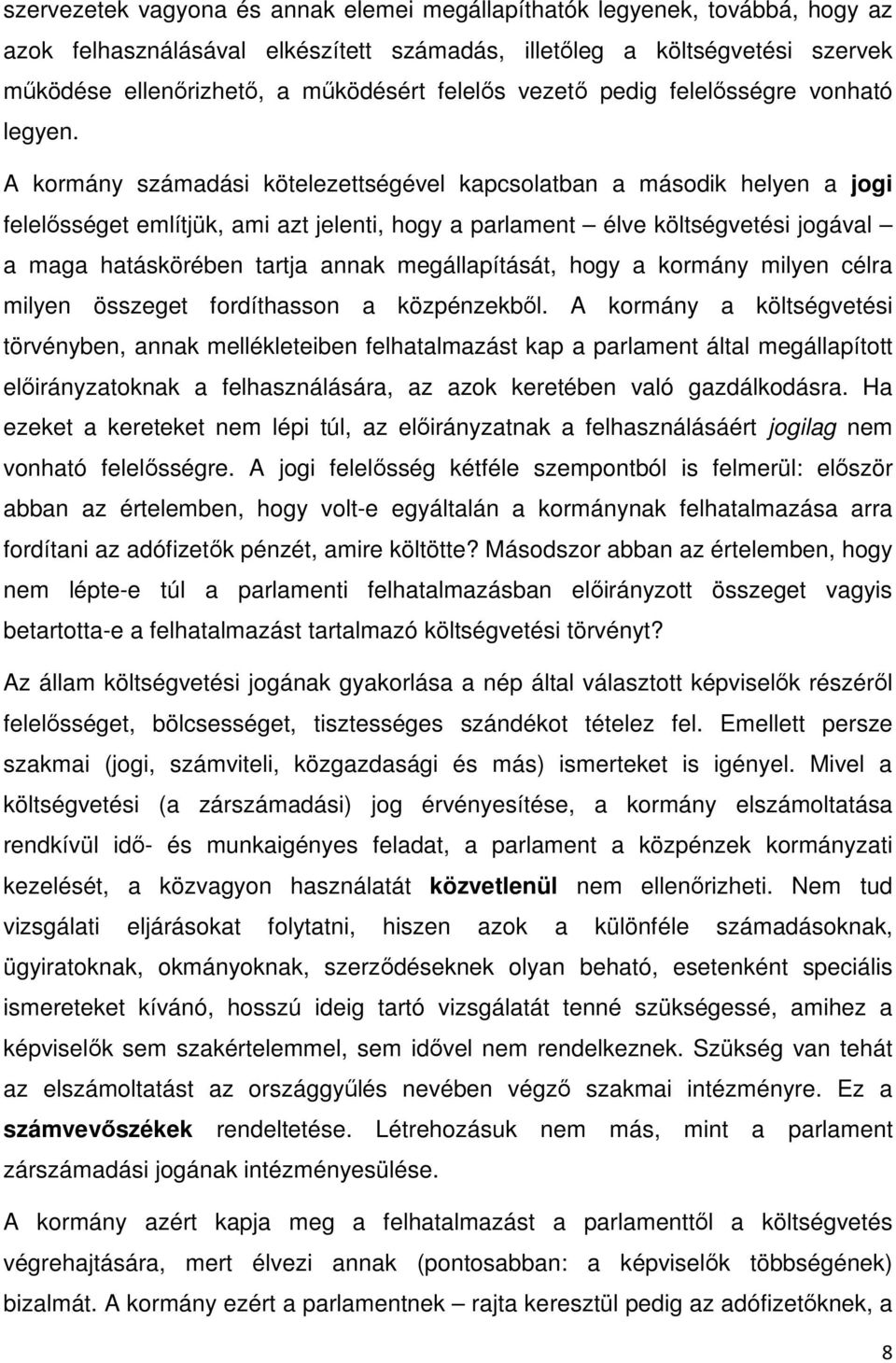 szervezetek vagyona és annak elemei megállapíthatók legyenek, továbbá, hogy az azok felhasználásával elkészített számadás, illetőleg a költségvetési szervek működése ellenőrizhető, a működésért felelős vezető pedig felelősségre vonható legyen.

A kormány számadási kötelezettségével kapcsolatban a második helyen a jogi felelősséget említjük, ami azt jelenti, hogy a parlament – élve költségvetési jogával – a maga hatáskörében tartja annak megállapítását, hogy a kormány milyen célra milyen összeget fordíthasson a közpénzekből. A kormány a költségvetési törvényben, annak mellékleteiben felhatalmazást kap a parlament által megállapított előirányzatoknak a felhasználására, az azok keretében való gazdálkodásra. Ha ezeket a kereteket nem lépi túl, az előirányzatnak a felhasználásáért jogilag nem vonható felelősségre. A jogi felelősség kétféle szempontból is felmerül: először abban az értelemben, hogy volt-e egyáltalán a kormánynak felhatalmazása arra fordítani az adófizetők pénzét, amire költötte? Másodszor abban az értelemben, hogy nem lépte-e túl a parlamenti felhatalmazásban előirányzott összeget vagyis betartotta-e a felhatalmazást tartalmazó költségvetési törvényt?

Az állam költségvetési jogának gyakorlása a nép által választott képviselők részéről felelősséget, bölcsességet, tisztességes szándékot tételez fel. Emellett persze szakmai (jogi, számviteli, közgazdasági és más) ismerteket is igényel. Mivel a költségvetési (a zárszámadási) jog érvényesítése, a kormány elszámoltatása rendkívül idő- és munkaigényes feladat, a parlament a közpénzek kormányzati kezelését, a közvagyon használatát közvetlenül nem ellenőrizheti. Nem tud vizsgálati eljárásokat folytatni, hiszen azok a különféle számadásoknak, ügyiratoknak, okmányoknak, szerződéseknek olyan beható, esetenként speciális ismereteket kívánó, hosszú ideig tartó vizsgálatát tenné szükségessé, amihez a képviselők sem szakértelemmel, sem idővel nem rendelkeznek. Szükség van tehát az elszámoltatást az országgyűlés nevében végző szakmai intézményre. Ez a számvevőszékek rendeltetése. Létrehozásuk nem más, mint a parlament zárszámadási jogának intézményesülése.

A kormány azért kapja meg a felhatalmazást a parlamenttől a költségvetés végrehajtására, mert élvezi annak (pontosabban: a képviselők többségének) bizalmát. A kormány ezért a parlamentnek – rajta keresztül pedig az adófizetőknek, a

8